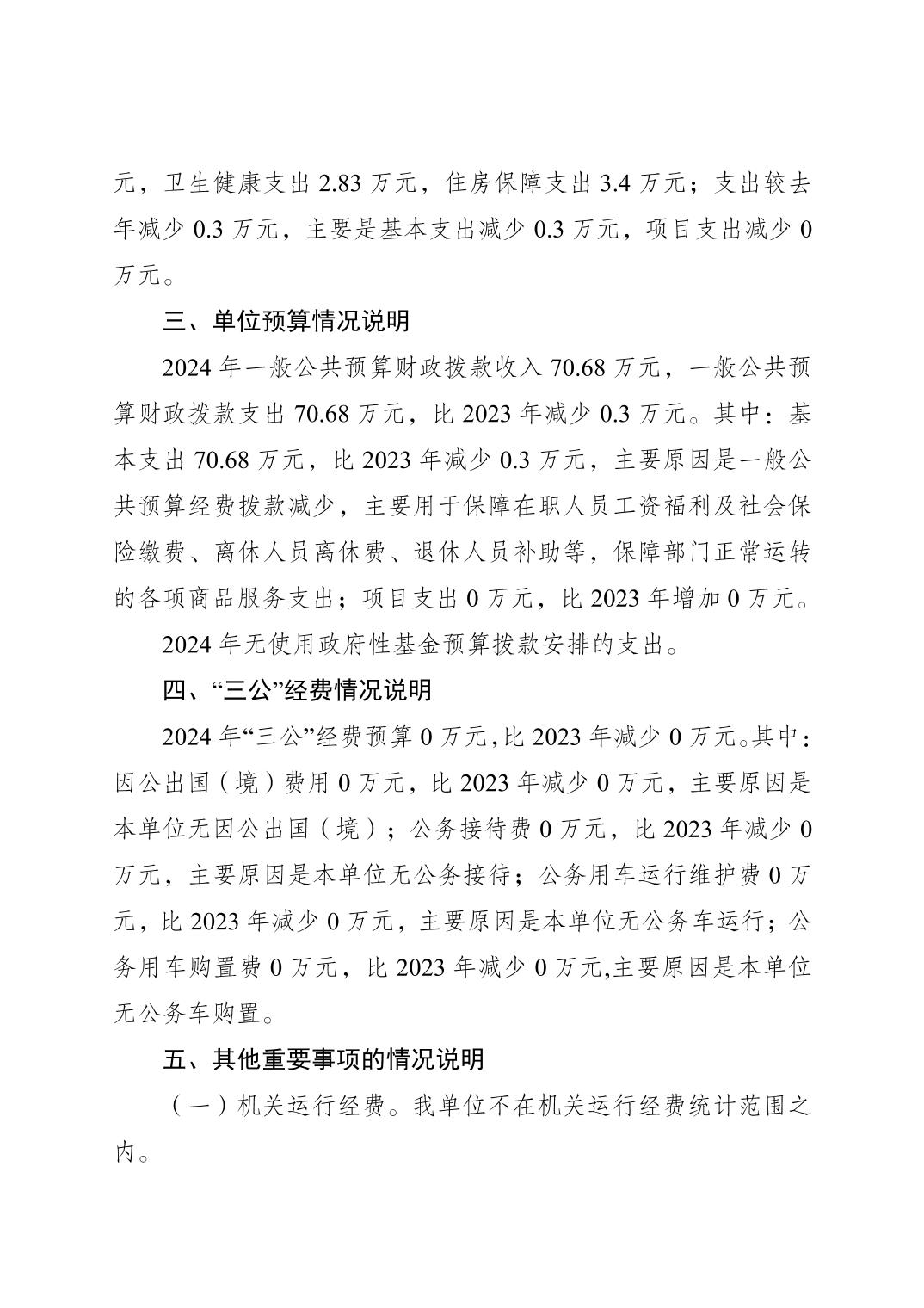 元，卫生健康支出 2.83 万元，住房保障支出 3.4 万元；支出较去年减少 0.3 万元，主要是基本支出减少 0.3 万元，项目支出减少 0 万元。

三、单位预算情况说明

2024 年一般公共预算财政拨款收入 70.68 万元，一般公共预算财政拨款支出 70.68 万元，比 2023 年减少 0.3 万元。其中：基本支出 70.68 万元，比 2023 年减少 0.3 万元，主要原因是一般公共预算经费拨款减少，主要用于保障在职人员工资福利及社会保险缴费、离休人员离休费、退休人员补助等，保障部门正常运转的各项商品服务支出；项目支出 0 万元，比 2023 年增加 0 万元。

2024 年无使用政府性基金预算拨款安排的支出。

四、“三公”经费情况说明

2024 年“三公”经费预算 0 万元，比 2023 年减少 0 万元。其中：因公出国（境）费用 0 万元，比 2023 年减少 0 万元，主要原因是本单位无因公出国（境）；公务接待费 0 万元，比 2023 年减少 0 万元，主要原因是本单位无公务接待；公务用车运行维护费 0 万元，比 2023 年减少 0 万元，主要原因是本单位无公务车运行；公务用车购置费 0 万元，比 2023 年减少 0 万元,主要原因是本单位无公务车购置。

五、其他重要事项的情况说明

（一）机关运行经费。我单位不在机关运行经费统计范围之内。